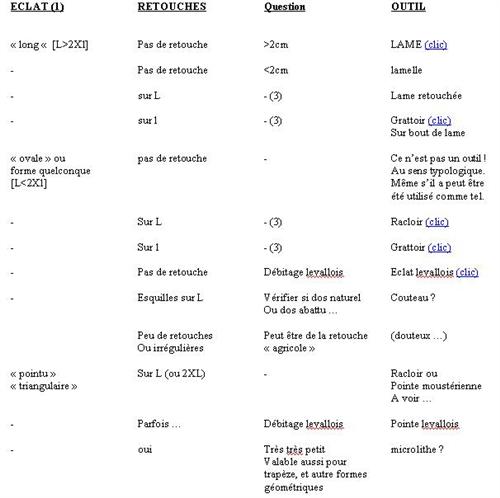 | ECLAT (1) | RETOUCHES | Question | OUTIL |
|---|---|---|---|
| « long « [L>2Xl] | Pas de retouche | >2cm | LAME (clic) |
| - | Pas de retouche | <2cm | lamelle |
| - | sur L | - (3) | Lame retouchée |
| - | sur l | - (3) | Grattoir (clic) Sur bout de lame |
| « ovale » ou forme quelconque [L<2Xl] | pas de retouche | - | Ce n'est pas un outil ! Au sens typologique. Même s'il a peut être été utilisé comme tel. |
| - | Sur L | - (3) | Racloir (clic) |
| - | Sur l | - (3) | Grattoir (clic) |
| - | Pas de retouche | Débitage levallois | Eclat levallois (clic) |
| - | Esquilles sur L | Vérifier si dos naturel Ou dos abattu … | Couteau ? |
| | Peu de retouches Ou irrégulières | Peut être de la retouche « agricole » | (douteux …) |
| « pointu » « triangulaire » | Sur L (ou 2XL) | - | Racloir ou Pointe moustérienne A voir … |
| - | Parfois … | Débitage levallois | Pointe levallois |
| - | oui | Très très petit Valable aussi pour trapèze, et autre formes géométriques | microlithe ? |